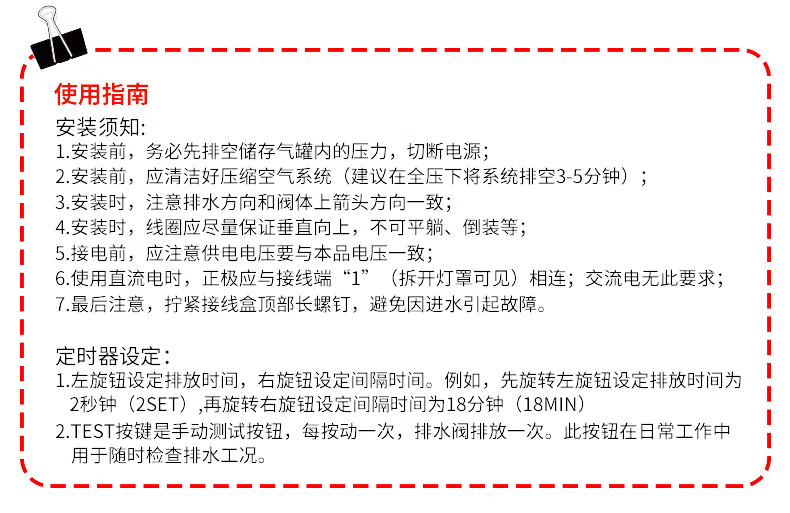 使用指南

安装须知:
1.安装前，务必先排空储存气罐内的压力，切断电源；
2.安装前，应清洁好压缩空气系统（建议在全压下将系统排空3-5分钟）；
3.安装时，注意排水方向和阀体上箭头方向一致；
4.安装时，线圈应尽量保证垂直向上，不可平躺、倒装等；
5.接电前，应注意供电电压要与本品电压一致；
6.使用直流电时，正极应与接线端“1”（拆开灯罩可见）相连；交流电无此要求；
7.最后注意，拧紧接线盒顶部长螺钉，避免因进水引起故障。

定时器设定:
1.左旋钮设定排放时间，右旋钮设定间隔时间。例如，先旋转左旋钮设定排放时间为2秒钟（2SET）,再旋转右旋钮设定间隔时间为18分钟（18MIN）
2.TEST按键是手动测试按钮，每按动一次，排水阀排放一次。此按钮在日常工作中用于随时检查排水工况。